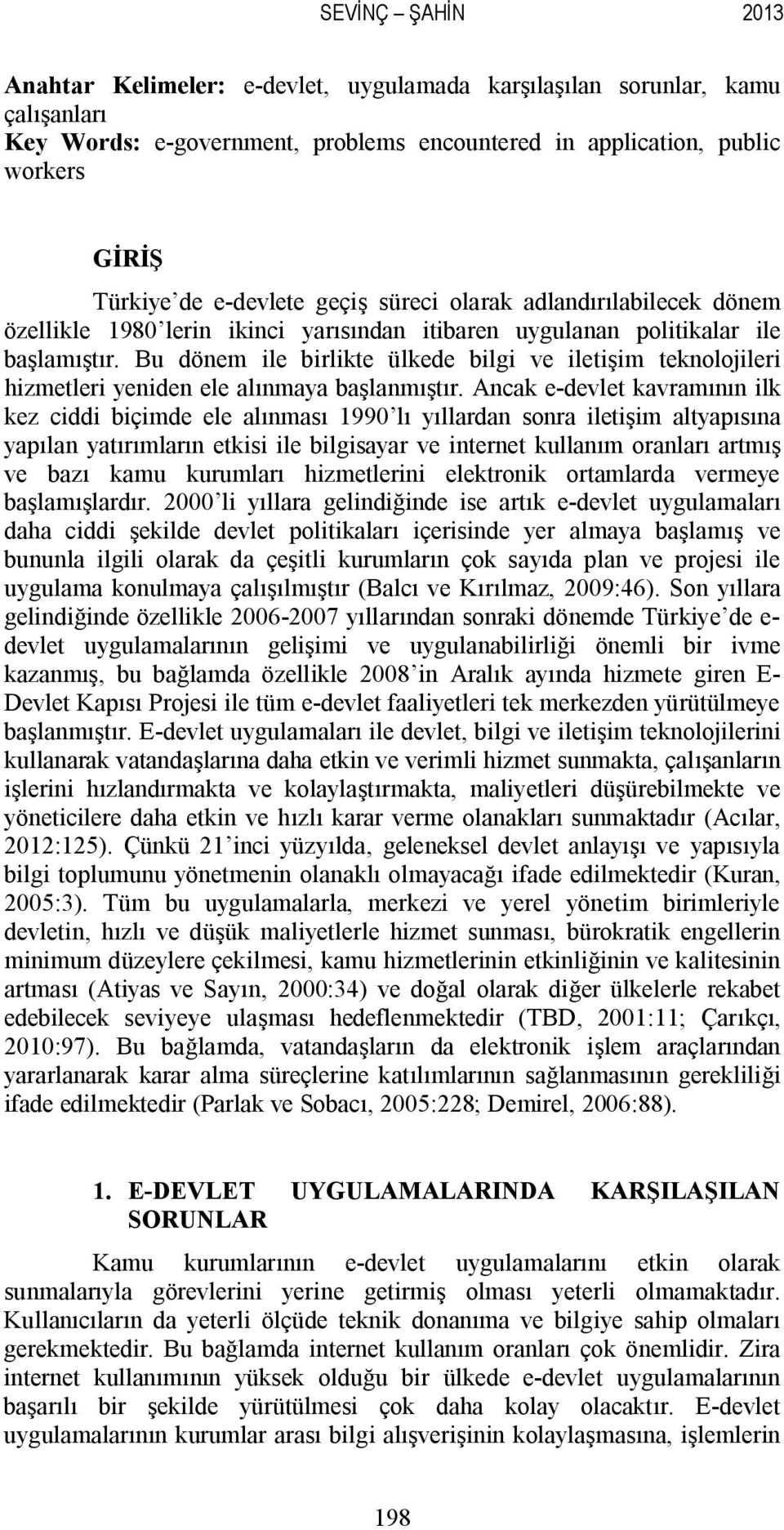 SEVİNÇ – ŞAHİN 2013

**Anahtar Kelimeler:** e-devlet, uygulamada karşılaşılan sorunlar, kamu çalışanları
**Key Words:** e-government, problems encountered in application, public workers

**GİRİŞ**

Türkiye'de e-devlete geçiş süreci olarak adlandırılabilecek dönem özellikle 1980'lerin ikinci yarısından itibaren uygulanan politikalar ile başlamıştır. Bu dönem ile birlikte ülkede bilgi ve iletişim teknolojileri hizmetleri yeniden ele alınmaya başlanmıştır. Ancak e-devlet kavramının ilk kez ciddi biçimde ele alınması 1990'lı yıllardan sonra iletişim altyapısına yapılan yatırımların etkisi ile bilgisayar ve internet kullanım oranları artmış ve bazı kamu kurumları hizmetlerini elektronik ortamlarda vermeye başlamışlardır. 2000'li yıllara gelindiğinde ise artık e-devlet uygulamaları daha ciddi şekilde devlet politikaları içerisinde yer almaya başlamış ve bununla ilgili olarak da çeşitli kurumların çok sayıda plan ve projesi ile uygulama konulmaya çalışılmıştır (Balcı ve Kırılmaz, 2009:46). Son yıllara gelindiğinde özellikle 2006-2007 yıllarından sonraki dönemde Türkiye'de e-devlet uygulamalarının gelişimi ve uygulanabilirliği önemli bir ivme kazanmış, bu bağlamda özellikle 2008'in Aralık ayında hizmete giren E-Devlet Kapısı Projesi ile tüm e-devlet faaliyetleri tek merkezden yürütülmeye başlanmıştır. E-devlet uygulamaları ile devlet, bilgi ve iletişim teknolojilerini kullanarak vatandaşlarına daha etkin ve verimli hizmet sunmakta, çalışanların işlerini hızlandırmakta ve kolaylaştırmakta, maliyetleri düşürebilmekte ve yöneticilere daha etkin ve hızlı karar verme olanakları sunmaktadır (Acılar, 2012:125). Çünkü 21'inci yüzyılda, geleneksel devlet anlayışı ve yapısıyla bilgi toplumunu yönetmenin olanaklı olmayacağı ifade edilmektedir (Kuran, 2005:3). Tüm bu uygulamalarla, merkezi ve yerel yönetim birimleriyle devletin, hızlı ve düşük maliyetlerle hizmet sunması, bürokratik engellerin minimum düzeylere çekilmesi, kamu hizmetlerinin etkinliğinin ve kalitesinin artması (Atiyas ve Sayın, 2000:34) ve doğal olarak diğer ülkelerle rekabet edebilecek seviyeye ulaşması hedeflenmektedir (TBD, 2001:11; Çarıkçı, 2010:97). Bu bağlamda, vatandaşların da elektronik işlem araçlarından yararlanarak karar alma süreçlerine katılımlarının sağlanmasının gerekliliği ifade edilmektedir (Parlak ve Sobacı, 2005:228; Demirel, 2006:88).

**1. E-DEVLET UYGULAMALARINDA KARŞILAŞILAN SORUNLAR**

Kamu kurumlarının e-devlet uygulamalarını etkin olarak sunmalarıyla görevlerini yerine getirmiş olması yeterli olmamaktadır. Kullanıcıların da yeterli ölçüde teknik donanıma ve bilgiye sahip olmaları gerekmektedir. Bu bağlamda internet kullanım oranları çok önemlidir. Zira internet kullanımının yüksek olduğu bir ülkede e-devlet uygulamalarının başarılı bir şekilde yürütülmesi çok daha kolay olacaktır. E-devlet uygulamalarının kurumlar arası bilgi alışverişinin kolaylaşmasına, işlemlerin

198